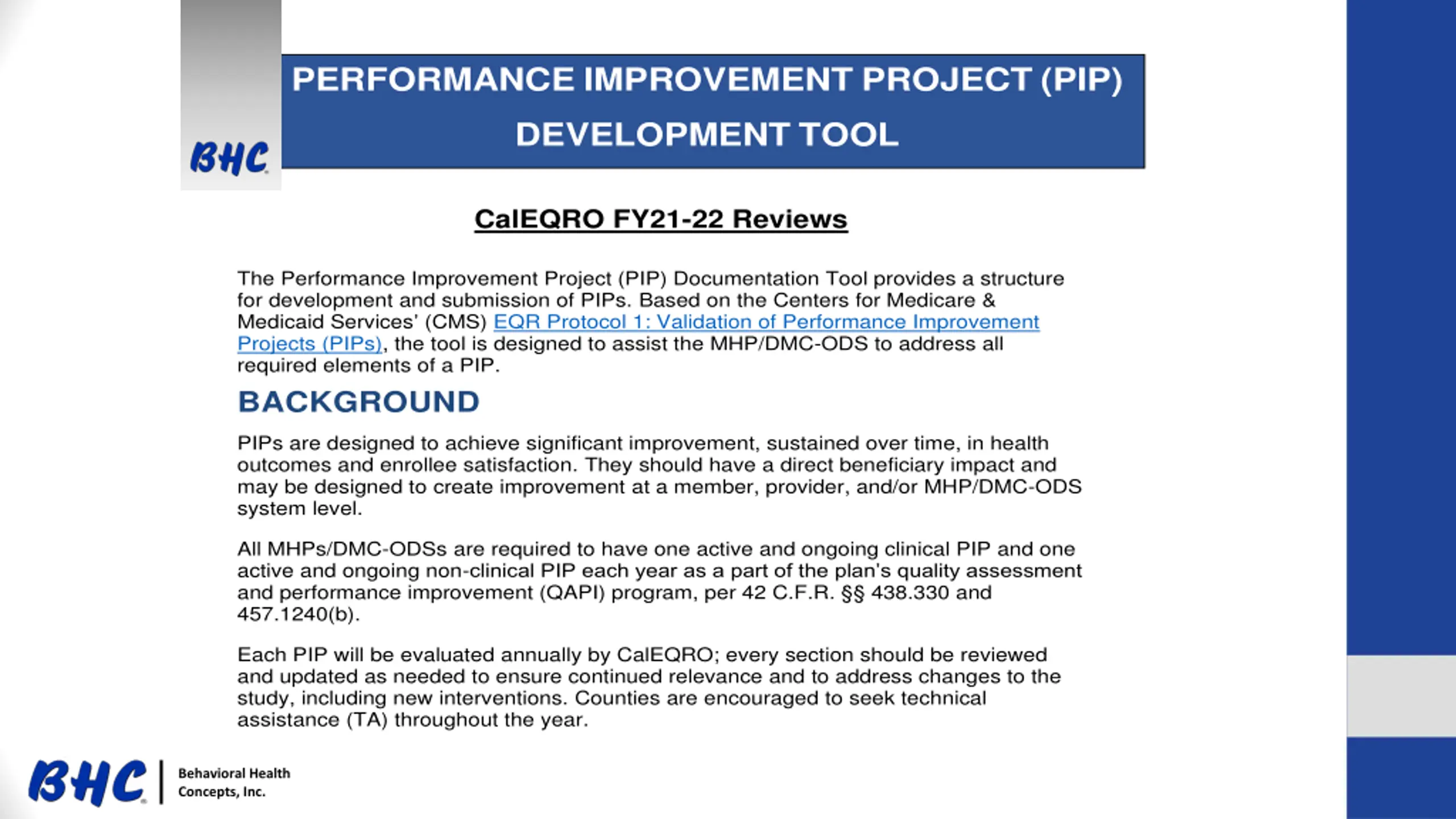 BHC

PERFORMANCE IMPROVEMENT PROJECT (PIP) DEVELOPMENT TOOL

CalEQRO FY21-22 Reviews

The Performance Improvement Project (PIP) Documentation Tool provides a structure for development and submission of PIPs. Based on the Centers for Medicare & Medicaid Services' (CMS) EQR Protocol 1: Validation of Performance Improvement Projects (PIPs), the tool is designed to assist the MHP/DMC-ODS to address all required elements of a PIP.

BACKGROUND

PIPs are designed to achieve significant improvement, sustained over time, in health outcomes and enrollee satisfaction. They should have a direct beneficiary impact and may be designed to create improvement at a member, provider, and/or MHP/DMC-ODS system level.

All MHPs/DMC-ODSs are required to have one active and ongoing clinical PIP and one active and ongoing non-clinical PIP each year as a part of the plan's quality assessment and performance improvement (QAPI) program, per 42 C.F.R. §§ 438.330 and 457.1240(b).

Each PIP will be evaluated annually by CalEQRO; every section should be reviewed and updated as needed to ensure continued relevance and to address changes to the study, including new interventions. Counties are encouraged to seek technical assistance (TA) throughout the year.

BHC Behavioral Health Concepts, Inc.